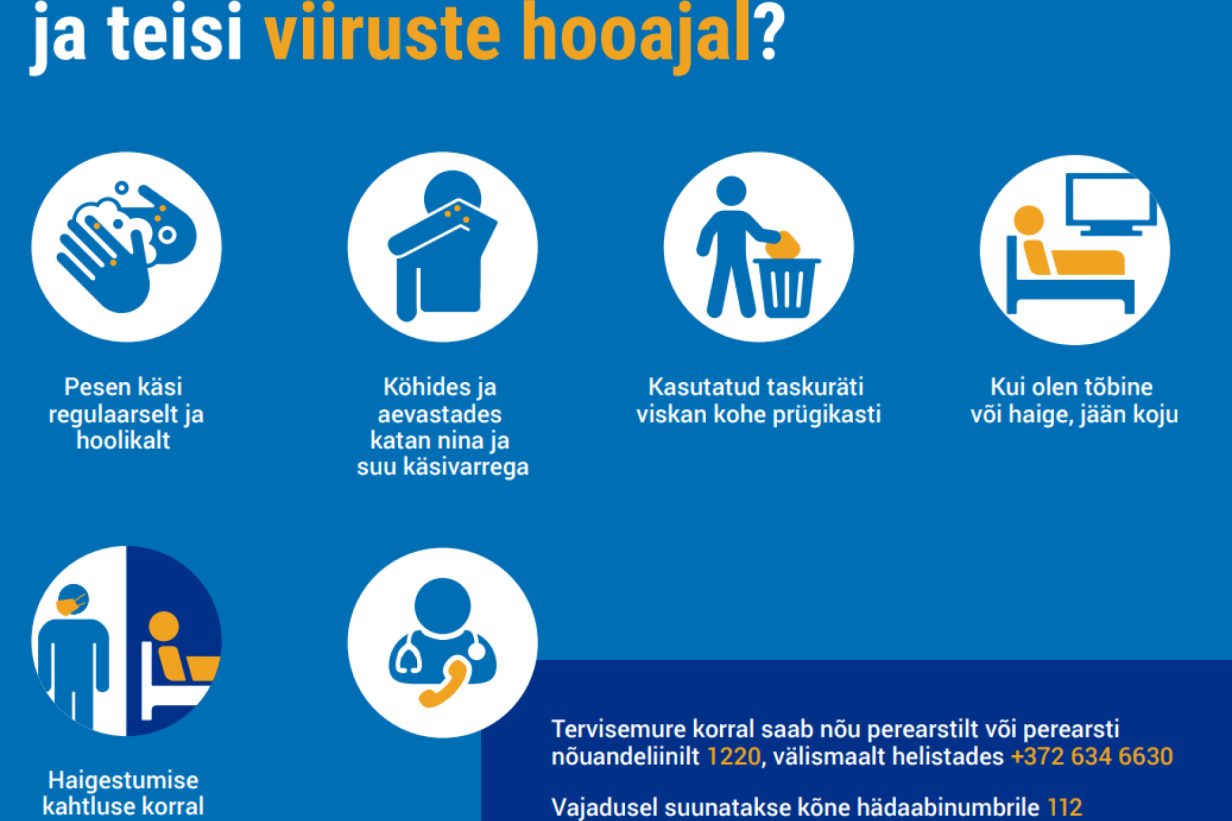 ja teisi viiruste hooajal?

Pesen käsi regulaarselt ja hoolikalt

Köhides ja aevastades katan nina ja suu käsivarrega

Kasutatud taskuräti viskan kohe prügikasti

Kui olen tõbine või haige, jään koju

Haigestumise kahtluse korral

Tervisemure korral saab nõu perearstilt või perearsti nõuandeliinilt 1220, välismaalt helistades +372 634 6630

Vajadusel suunatakse kõne hädaabinumbrile 112